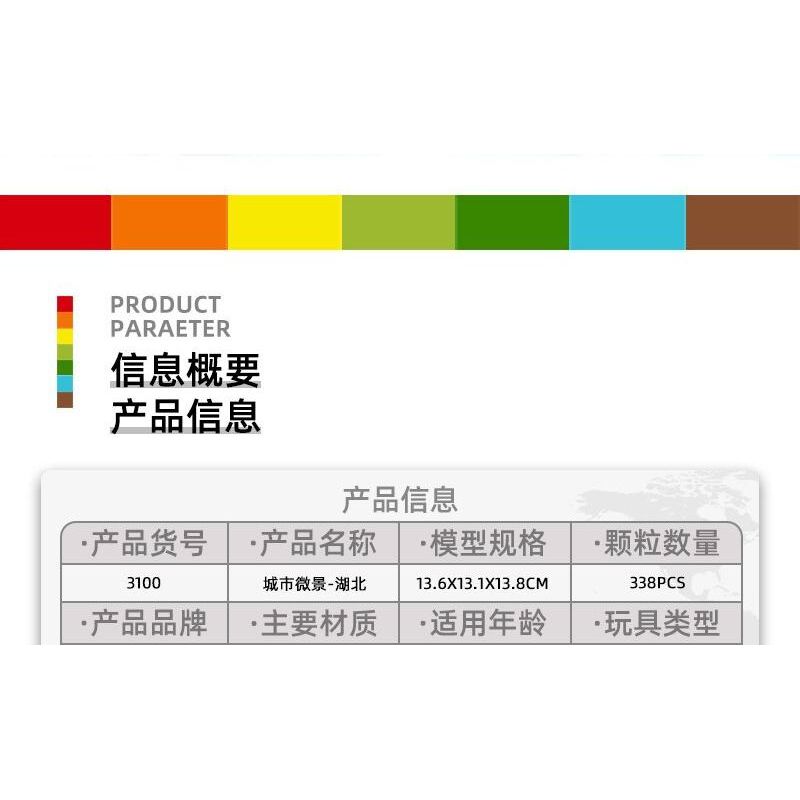 PRODUCT PARAETER
信息概要
产品信息

产品信息

| ·产品货号 | ·产品名称 | ·模型规格 | ·颗粒数量 |
|---|---|---|---|
| 3100 | 城市微景-湖北 | 13.6X13.1X13.8CM | 338PCS |
| ·产品品牌 | ·主要材质 | ·适用年龄 | ·玩具类型 |